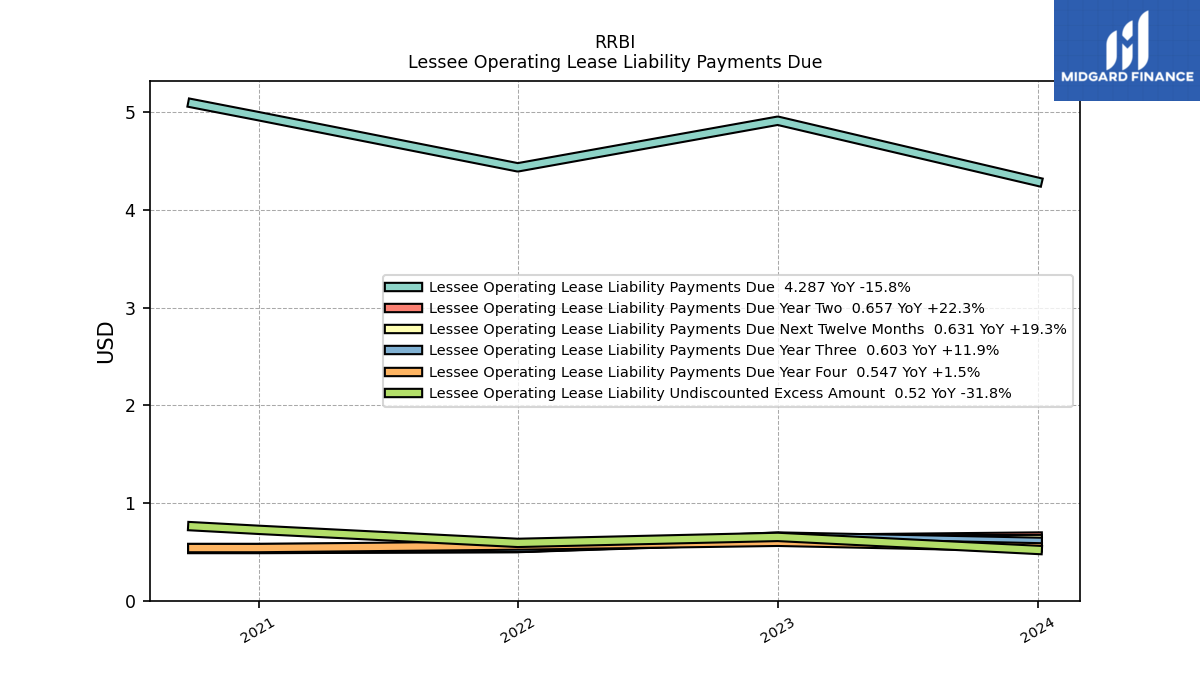 RRBI
Lessee Operating Lease Liability Payments Due

MIDGARD FINANCE

USD

5
4
3
2
1
0

Lessee Operating Lease Liability Payments Due 4.287 YoY -15.8%
Lessee Operating Lease Liability Payments Due Year Two 0.657 YoY +22.3%
Lessee Operating Lease Liability Payments Due Next Twelve Months 0.631 YoY +19.3%
Lessee Operating Lease Liability Payments Due Year Three 0.603 YoY +11.9%
Lessee Operating Lease Liability Payments Due Year Four 0.547 YoY +1.5%
Lessee Operating Lease Liability Undiscounted Excess Amount 0.52 YoY -31.8%

2021
2022
2023
2024